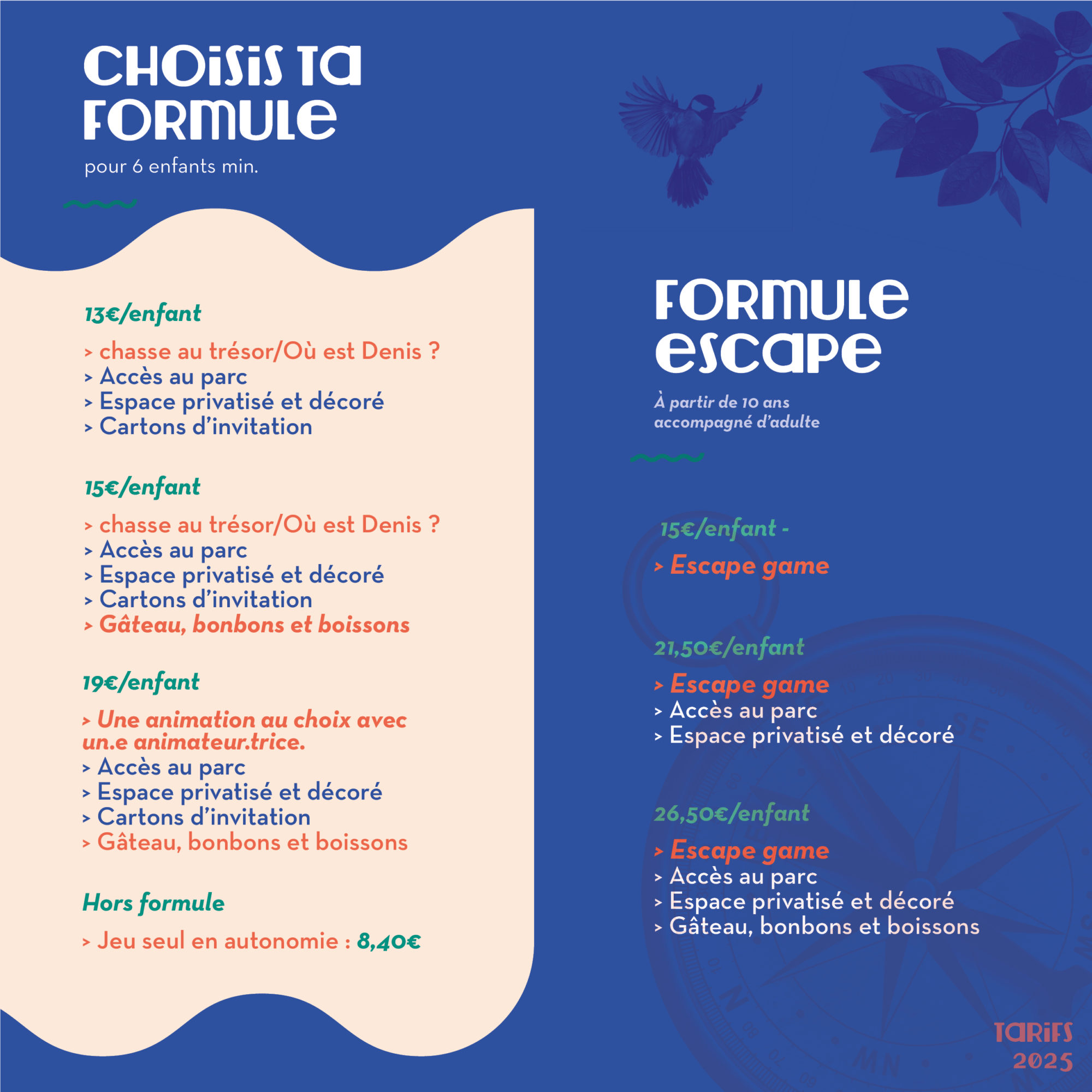 CHOISIS TA FORMULE

pour 6 enfants min.

13€/enfant

> chasse au trésor/Où est Denis ?
> Accès au parc
> Espace privatisé et décoré
> Cartons d'invitation

15€/enfant

> chasse au trésor/Où est Denis ?
> Accès au parc
> Espace privatisé et décoré
> Cartons d'invitation
> Gâteau, bonbons et boissons

19€/enfant

> Une animation au choix avec un.e animateur.trice.
> Accès au parc
> Espace privatisé et décoré
> Cartons d'invitation
> Gâteau, bonbons et boissons

Hors formule

> Jeu seul en autonomie : 8,40€

FORMULE ESCAPE

À partir de 10 ans accompagné d'adulte

15€/enfant -

> Escape game

21,50€/enfant

> Escape game
> Accès au parc
> Espace privatisé et décoré

26,50€/enfant

> Escape game
> Accès au parc
> Espace privatisé et décoré
> Gâteau, bonbons et boissons

TARIFS 2025